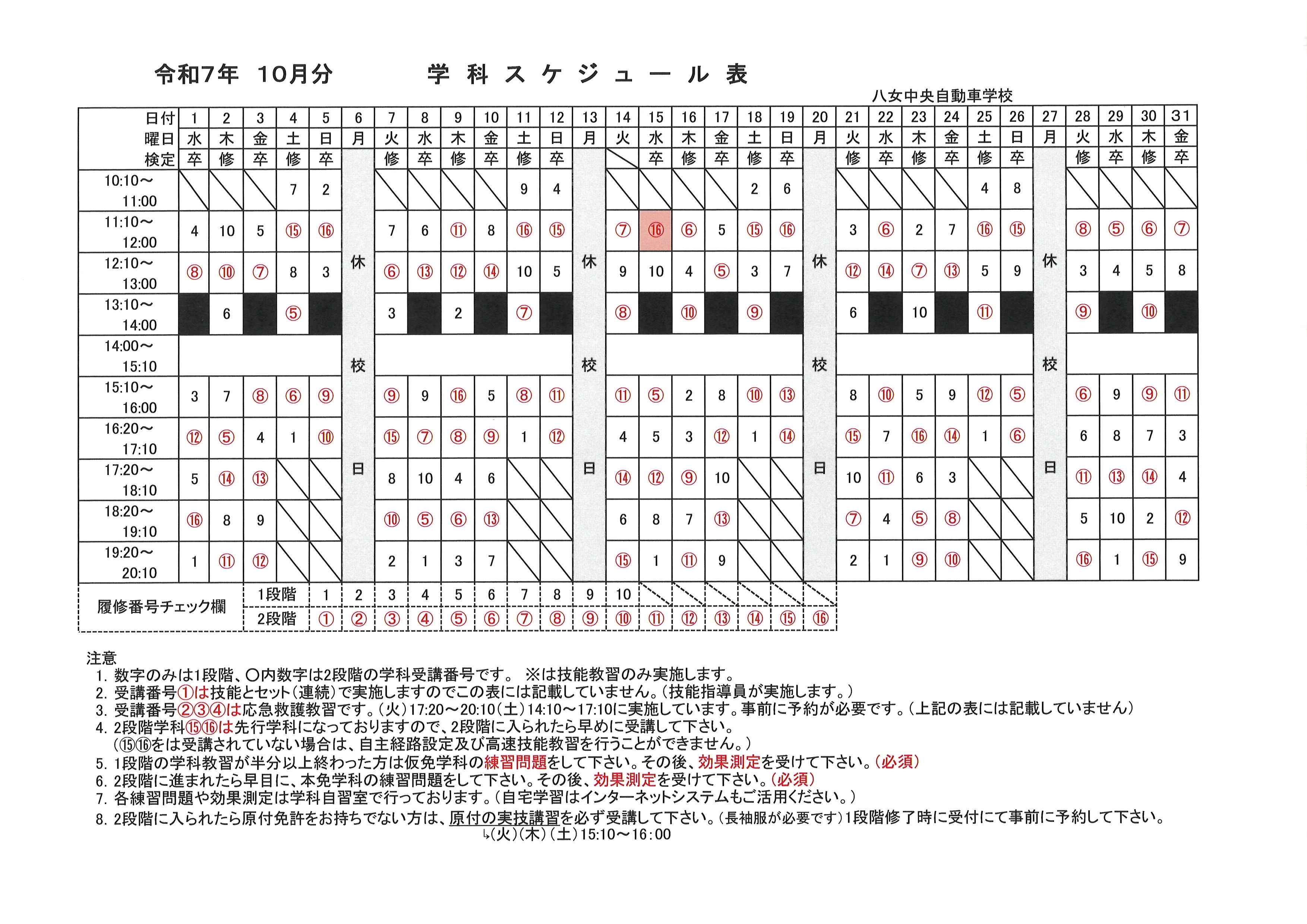 令和7年　10月分　　学 科 ス ケ ジ ュ ー ル 表

八女中央自動車学校

| 日付 | 1 | 2 | 3 | 4 | 5 | 6 | 7 | 8 | 9 | 10 | 11 | 12 | 13 | 14 | 15 | 16 | 17 | 18 | 19 | 20 | 21 | 22 | 23 | 24 | 25 | 26 | 27 | 28 | 29 | 30 | 31 |
|---|---|---|---|---|---|---|---|---|---|---|---|---|---|---|---|---|---|---|---|---|---|---|---|---|---|---|---|---|---|---|---|
| 曜日 | 水 | 木 | 金 | 土 | 日 | 月 | 火 | 水 | 木 | 金 | 土 | 日 | 月 | 火 | 水 | 木 | 金 | 土 | 日 | 月 | 火 | 水 | 木 | 金 | 土 | 日 | 月 | 火 | 水 | 木 | 金 |
| 検定 | 卒 | 修 | 卒 | 修 | 卒 | 休校日 | 修 | 卒 | 修 | 卒 | 修 | 卒 | 休校日 | | 卒 | 修 | 卒 | 修 | 卒 | 休校日 | 修 | 卒 | 修 | 卒 | 修 | 卒 | 休校日 | 修 | 卒 | 修 | 卒 |
| 10:10～11:00 | | | | 7 | 2 | | | | | | 9 | 4 | | | | | | 2 | 6 | | | | | | 4 | 8 | | | | | |
| 11:10～12:00 | 4 | 10 | 5 | ⑮ | ⑯ | | 7 | 6 | ⑪ | 8 | ⑯ | ⑮ | | ⑦ | ⑯ | ⑥ | 5 | ⑮ | ⑯ | | 3 | ⑥ | 2 | 7 | ⑯ | ⑮ | | ⑧ | ⑤ | ⑥ | ⑦ |
| 12:10～13:00 | ⑧ | ⑩ | ⑦ | 8 | 3 | | ⑥ | ⑬ | ⑫ | ⑭ | 10 | 5 | | 9 | 10 | 4 | ⑤ | 3 | 7 | | ⑫ | ⑭ | ⑦ | ⑬ | 5 | 9 | | 3 | 4 | 5 | 8 |
| 13:10～14:00 | | 6 | | ⑤ | | | 3 | | 2 | | ⑦ | | | ⑧ | | ⑩ | | ⑨ | | | 6 | | 10 | | ⑪ | | | ⑨ | | ⑩ | |
| 14:00～15:10 | | | | | | | | | | | | | | | | | | | | | | | | | | | | | | | |
| 15:10～16:00 | 3 | 7 | ⑧ | ⑥ | ⑨ | | ⑨ | 9 | ⑯ | 5 | ⑧ | ⑪ | | ⑪ | ⑤ | 2 | 8 | ⑩ | ⑬ | | 8 | ⑩ | 5 | 9 | ⑫ | ⑤ | | ⑥ | 9 | ⑨ | ⑪ |
| 16:20～17:10 | ⑫ | ⑤ | 4 | 1 | ⑩ | | ⑮ | ⑦ | ⑧ | ⑨ | 1 | ⑫ | | 4 | 5 | 3 | ⑫ | 1 | ⑭ | | ⑮ | 7 | ⑯ | ⑭ | 1 | ⑥ | | 6 | 8 | 7 | 3 |
| 17:20～18:10 | 5 | ⑭ | ⑬ | | | | 8 | 10 | 4 | 6 | | | | ⑭ | ⑫ | ⑨ | 10 | | | | 10 | ⑪ | 6 | 3 | | | | ⑪ | ⑬ | ⑭ | 4 |
| 18:20～19:10 | ⑯ | 8 | 9 | | | | ⑩ | ⑤ | ⑥ | ⑬ | | | | 6 | 8 | 7 | ⑬ | | | | ⑦ | 4 | ⑤ | ⑧ | | | | 5 | 10 | 2 | ⑫ |
| 19:20～20:10 | 1 | ⑪ | ⑫ | | | | 2 | 1 | 3 | 7 | | | | ⑮ | 1 | ⑪ | 9 | | | | 2 | 1 | ⑨ | ⑩ | | | | ⑯ | 1 | ⑮ | 9 |

| 履修番号チェック欄 | 1段階 | 1 | 2 | 3 | 4 | 5 | 6 | 7 | 8 | 9 | 10 | | | | | | |
|---|---|---|---|---|---|---|---|---|---|---|---|---|---|---|---|---|---|
| | 2段階 | ① | ② | ③ | ④ | ⑤ | ⑥ | ⑦ | ⑧ | ⑨ | ⑩ | ⑪ | ⑫ | ⑬ | ⑭ | ⑮ | ⑯ |

注意
1. 数字のみは1段階、○内数字は2段階の学科受講番号です。 ※は技能教習のみ実施します。
2. 受講番号①は技能とセット（連続）で実施しますのでこの表には記載していません。（技能指導員が実施します。）
3. 受講番号②③④は応急救護教習です。（火）17:20～20:10（土）14:10～17:10に実施しています。事前に予約が必要です。（上記の表には記載していません）
4. 2段階学科⑮⑯は先行学科になっておりますので、2段階に入られたら早めに受講して下さい。
（⑮⑯をは受講されていない場合は、自主経路設定及び高速技能教習を行うことができません。）
5. 1段階の学科教習が半分以上終わった方は仮免学科の練習問題をして下さい。その後、効果測定を受けて下さい。（必須）
6. 2段階に進まれたら早目に、本免学科の練習問題をして下さい。その後、効果測定を受けて下さい。（必須）
7. 各練習問題や効果測定は学科自習室で行っております。（自宅学習はインターネットシステムもご活用ください。）
8. 2段階に入られたら原付免許をお持ちでない方は、原付の実技講習を必ず受講して下さい。（長袖服が必要です）1段階修了時に受付にて事前に予約して下さい。
↳（火）（木）（土）15:10～16:00